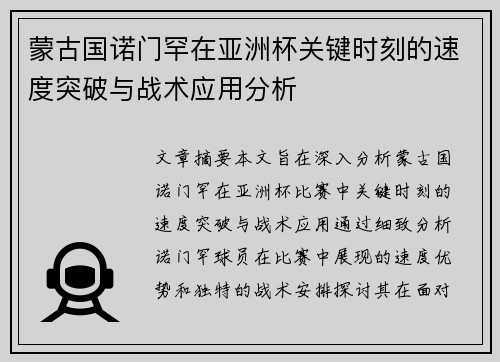 蒙古国诺门罕在亚洲杯关键时刻的速度突破与战术应用分析

文章摘要本文旨在深入分析蒙古国诺门罕在亚洲杯比赛中关键时刻的速度突破与战术应用通过细致分析诺门罕球员在比赛中展现的速度优势和独特的战术安排探讨其在面对